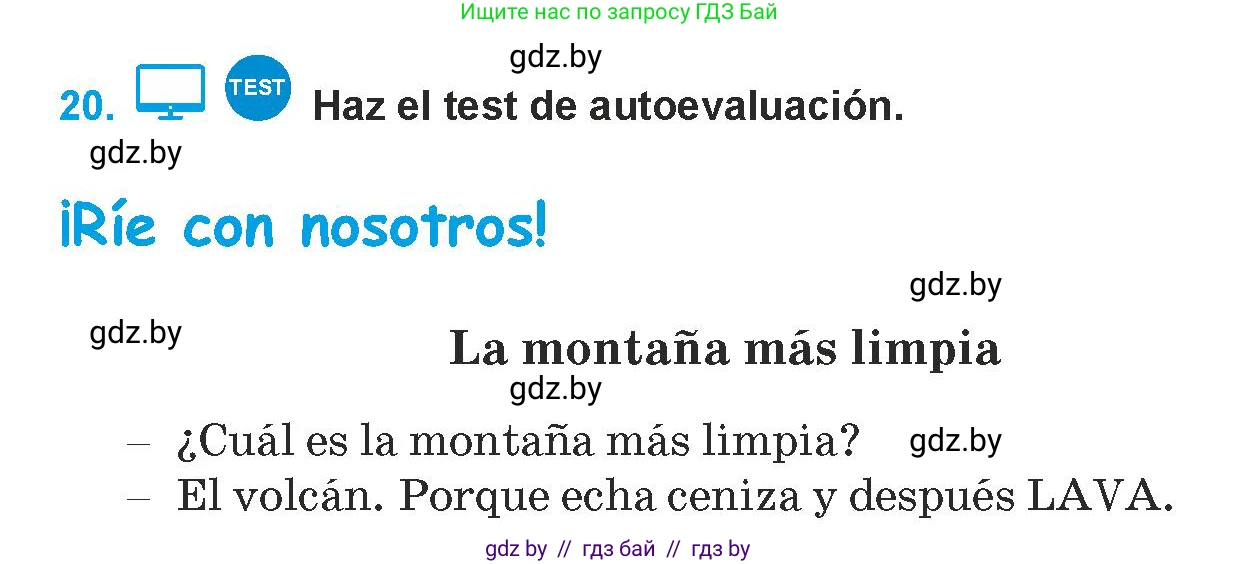 Ищите нас по запросу ГДЗ Бай

gdz.by

20. TEST Haz el test de autoevaluación.

gdz.by

¡Ríe con nosotros!

gdz.by

gdz.by

La montaña más limpia

gdz.by

– ¿Cuál es la montaña más limpia? gdz.by

– El volcán. Porque echa ceniza y después LAVA.

gdz by // гдз бай // гдз by